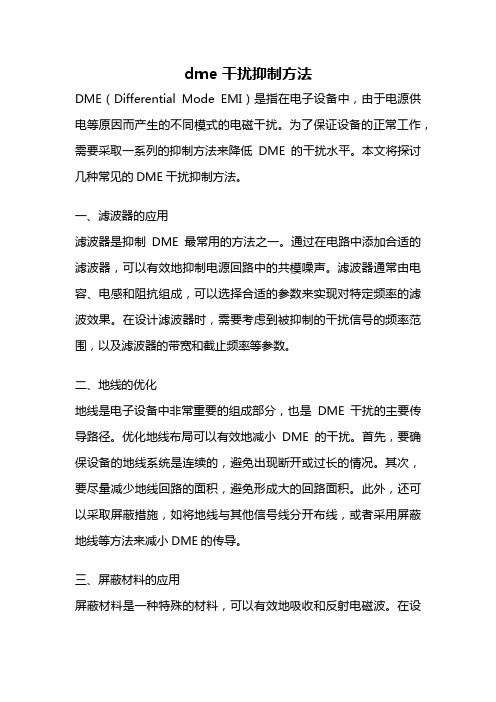 dme 干扰抑制方法

DME（Differential Mode EMI）是指在电子设备中，由于电源供电等原因而产生的不同模式的电磁干扰。为了保证设备的正常工作，需要采取一系列的抑制方法来降低 DME 的干扰水平。本文将探讨几种常见的 DME 干扰抑制方法。

一、滤波器的应用

滤波器是抑制 DME 最常用的方法之一。通过在电路中添加合适的滤波器，可以有效地抑制电源回路中的共模噪声。滤波器通常由电容、电感和阻抗组成，可以选择合适的参数来实现对特定频率的滤波效果。在设计滤波器时，需要考虑到被抑制的干扰信号的频率范围，以及滤波器的带宽和截止频率等参数。

二、地线的优化

地线是电子设备中非常重要的组成部分，也是 DME 干扰的主要传导路径。优化地线布局可以有效地减小 DME 的干扰。首先，要确保设备的地线系统是连续的，避免出现断开或过长的情况。其次，要尽量减少地线回路的面积，避免形成大的回路面积。此外，还可以采取屏蔽措施，如将地线与其他信号线分开布线，或者采用屏蔽地线等方法来减小 DME 的传导。

三、屏蔽材料的应用

屏蔽材料是一种特殊的材料，可以有效地吸收和反射电磁波。在设